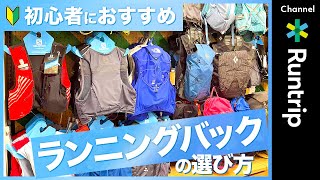 初心者におすすめ

ランニングバック
の選び方

Channel
Runtrip